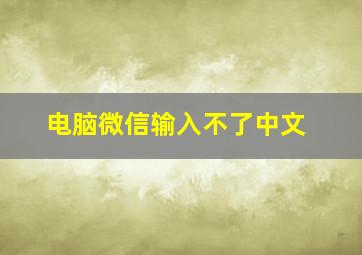 电脑微信输入不了中文